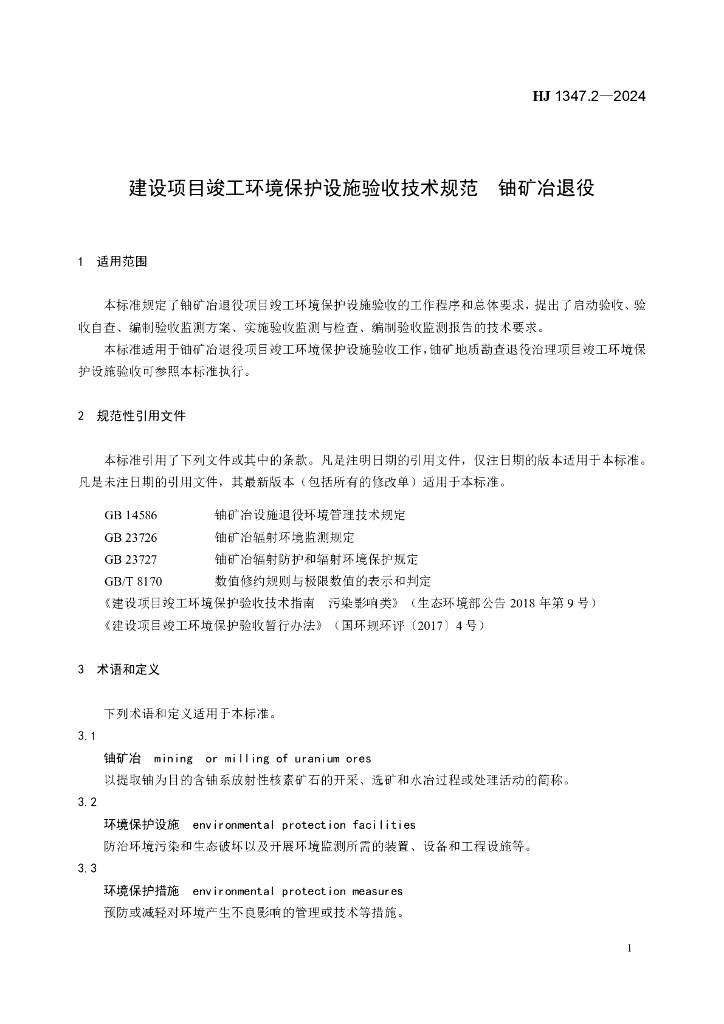 HJ 1347.2—2024

建设项目竣工环境保护设施验收技术规范　铀矿冶退役

1　适用范围

本标准规定了铀矿冶退役项目竣工环境保护设施验收的工作程序和总体要求，提出了启动验收、验收自查、编制验收监测方案、实施验收监测与检查、编制验收监测报告的技术要求。

本标准适用于铀矿冶退役项目竣工环境保护设施验收工作，铀矿地质勘查退役治理项目竣工环境保护设施验收可参照本标准执行。

2　规范性引用文件

本标准引用了下列文件或其中的条款。凡是注明日期的引用文件，仅注日期的版本适用于本标准。凡是未注日期的引用文件，其最新版本（包括所有的修改单）适用于本标准。

GB 14586　　铀矿冶设施退役环境管理技术规定
GB 23726　　铀矿冶辐射环境监测规定
GB 23727　　铀矿冶辐射防护和辐射环境保护规定
GB/T 8170　　数值修约规则与极限数值的表示和判定
《建设项目竣工环境保护验收技术指南　污染影响类》（生态环境部公告 2018 年第 9 号）
《建设项目竣工环境保护验收暂行办法》（国环规环评〔2017〕4 号）

3　术语和定义

下列术语和定义适用于本标准。

3.1
铀矿冶　mining or milling of uranium ores
以提取铀为目的含铀系放射性核素矿石的开采、选矿和水冶过程或处理活动的简称。

3.2
环境保护设施　environmental protection facilities
防治环境污染和生态破坏以及开展环境监测所需的装置、设备和工程设施等。

3.3
环境保护措施　environmental protection measures
预防或减轻对环境产生不良影响的管理或技术等措施。

1